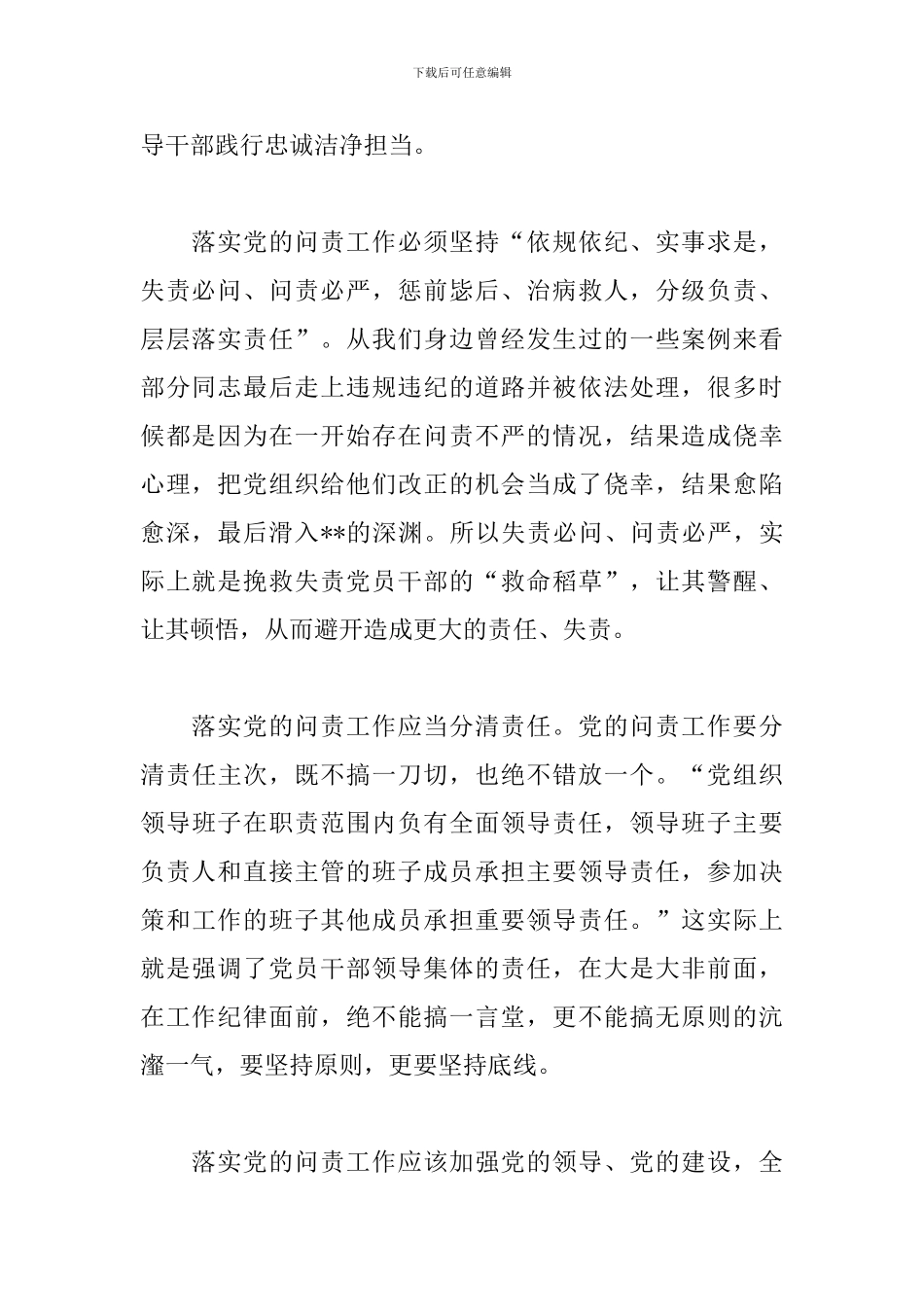 下载后可任意编辑

导干部践行忠诚洁净担当。

落实党的问责工作必须坚持“依规依纪、实事求是，失责必问、问责必严，惩前毖后、治病救人，分级负责、层层落实责任”。从我们身边曾经发生过的一些案例来看部分同志最后走上违规违纪的道路并被依法处理，很多时候都是因为在一开始存在问责不严的情况，结果造成侥幸心理，把党组织给他们改正的机会当成了侥幸，结果愈陷愈深，最后滑入**的深渊。所以失责必问、问责必严，实际上就是挽救失责党员干部的“救命稻草”，让其警醒、让其顿悟，从而避开造成更大的责任、失责。

落实党的问责工作应当分清责任。党的问责工作要分清责任主次，既不搞一刀切，也绝不错放一个。“党组织领导班子在职责范围内负有全面领导责任，领导班子主要负责人和直接主管的班子成员承担主要领导责任，参加决策和工作的班子其他成员承担重要领导责任。”这实际上就是强调了党员干部领导集体的责任，在大是大非前面，在工作纪律面前，绝不能搞一言堂，更不能搞无原则的沆瀣一气，要坚持原则，更要坚持底线。

落实党的问责工作应该加强党的领导、党的建设，全